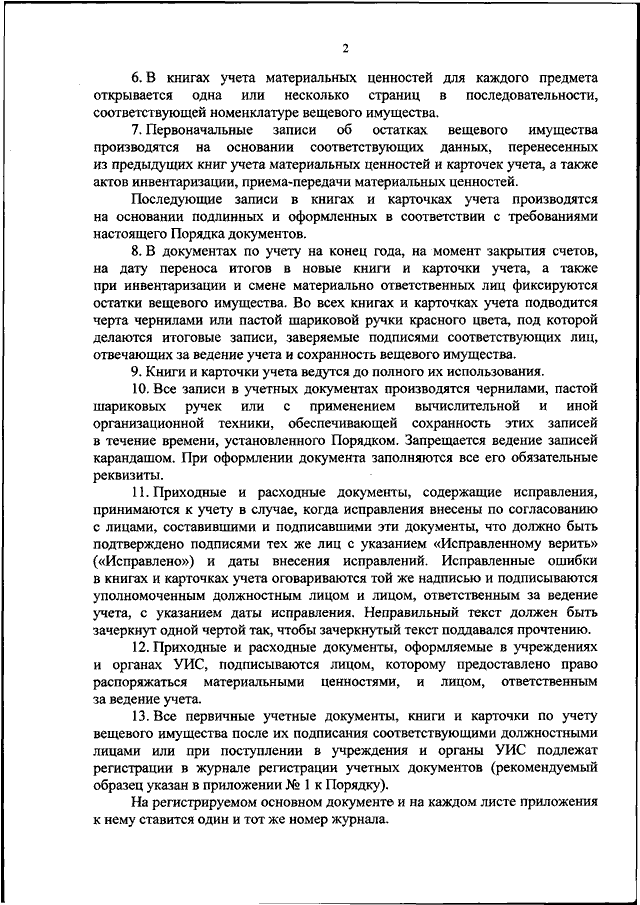 2

6. В книгах учета материальных ценностей для каждого предмета открывается одна или несколько страниц в последовательности, соответствующей номенклатуре вещевого имущества.

7. Первоначальные записи об остатках вещевого имущества производятся на основании соответствующих данных, перенесенных из предыдущих книг учета материальных ценностей и карточек учета, а также актов инвентаризации, приема-передачи материальных ценностей.

Последующие записи в книгах и карточках учета производятся на основании подлинных и оформленных в соответствии с требованиями настоящего Порядка документов.

8. В документах по учету на конец года, на момент закрытия счетов, на дату переноса итогов в новые книги и карточки учета, а также при инвентаризации и смене материально ответственных лиц фиксируются остатки вещевого имущества. Во всех книгах и карточках учета подводится черта чернилами или пастой шариковой ручки красного цвета, под которой делаются итоговые записи, заверяемые подписями соответствующих лиц, отвечающих за ведение учета и сохранность вещевого имущества.

9. Книги и карточки учета ведутся до полного их использования.

10. Все записи в учетных документах производятся чернилами, пастой шариковых ручек или с применением вычислительной и иной организационной техники, обеспечивающей сохранность этих записей в течение времени, установленного Порядком. Запрещается ведение записей карандашом. При оформлении документа заполняются все его обязательные реквизиты.

11. Приходные и расходные документы, содержащие исправления, принимаются к учету в случае, когда исправления внесены по согласованию с лицами, составившими и подписавшими эти документы, что должно быть подтверждено подписями тех же лиц с указанием «Исправленному верить» («Исправлено») и даты внесения исправлений. Исправленные ошибки в книгах и карточках учета оговариваются той же надписью и подписываются уполномоченным должностным лицом и лицом, ответственным за ведение учета, с указанием даты исправления. Неправильный текст должен быть зачеркнут одной чертой так, чтобы зачеркнутый текст поддавался прочтению.

12. Приходные и расходные документы, оформляемые в учреждениях и органах УИС, подписываются лицом, которому предоставлено право распоряжаться материальными ценностями, и лицом, ответственным за ведение учета.

13. Все первичные учетные документы, книги и карточки по учету вещевого имущества после их подписания соответствующими должностными лицами или при поступлении в учреждения и органы УИС подлежат регистрации в журнале регистрации учетных документов (рекомендуемый образец указан в приложении № 1 к Порядку).

На регистрируемом основном документе и на каждом листе приложения к нему ставится один и тот же номер журнала.